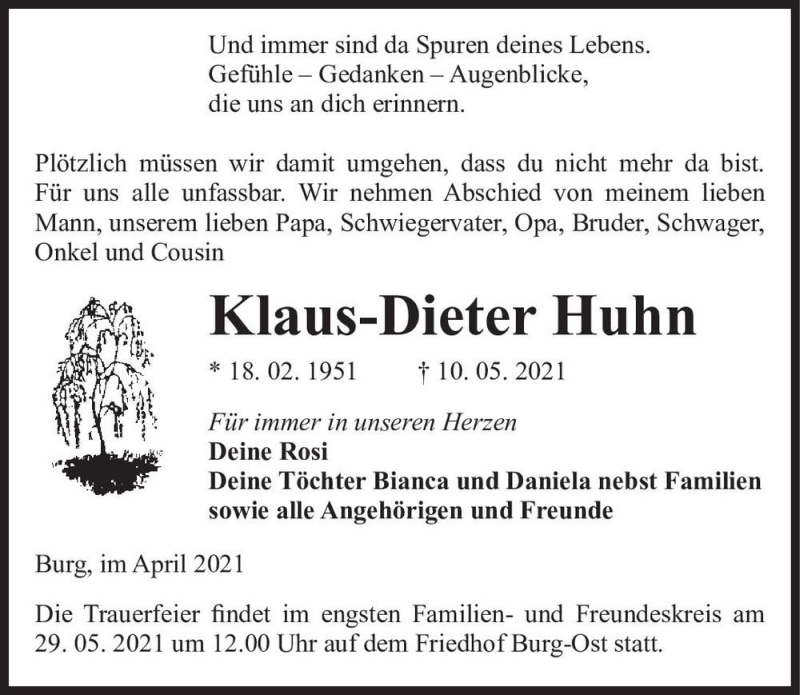 Und immer sind da Spuren deines Lebens.
Gefühle – Gedanken – Augenblicke,
die uns an dich erinnern.

Plötzlich müssen wir damit umgehen, dass du nicht mehr da bist. Für uns alle unfassbar. Wir nehmen Abschied von meinem lieben Mann, unserem lieben Papa, Schwiegervater, Opa, Bruder, Schwager, Onkel und Cousin

Klaus-Dieter Huhn

* 18. 02. 1951 † 10. 05. 2021

Für immer in unseren Herzen
Deine Rosi
Deine Töchter Bianca und Daniela nebst Familien
sowie alle Angehörigen und Freunde

Burg, im April 2021

Die Trauerfeier findet im engsten Familien- und Freundeskreis am 29. 05. 2021 um 12.00 Uhr auf dem Friedhof Burg-Ost statt.